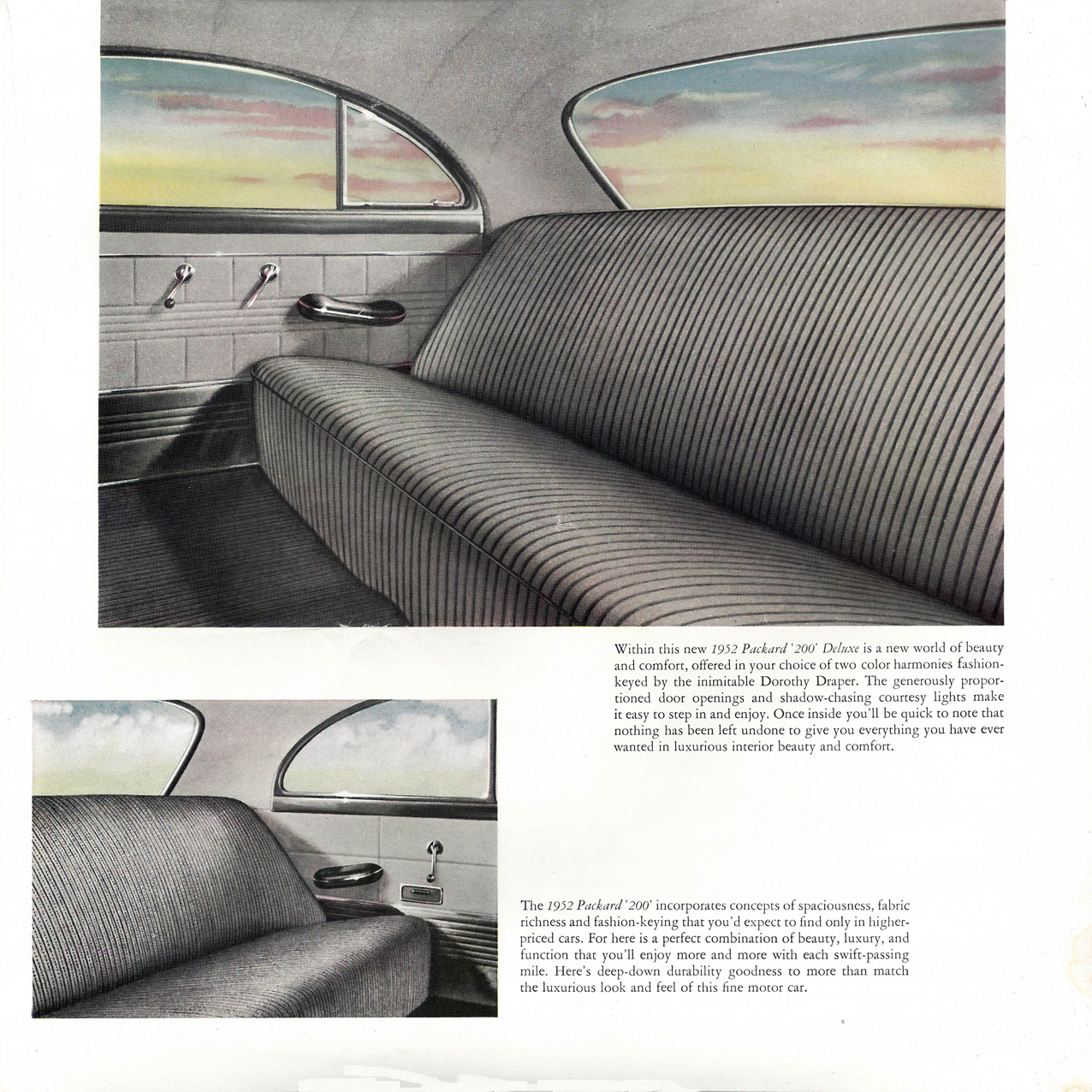 Within this new 1952 Packard '200' Deluxe is a new world of beauty and comfort, offered in your choice of two color harmonies fashion-keyed by the inimitable Dorothy Draper. The generously proportioned door openings and shadow-chasing courtesy lights make it easy to step in and enjoy. Once inside you'll be quick to note that nothing has been left undone to give you everything you have ever wanted in luxurious interior beauty and comfort.

The 1952 Packard '200' incorporates concepts of spaciousness, fabric richness and fashion-keying that you'd expect to find only in higher-priced cars. For here is a perfect combination of beauty, luxury, and function that you'll enjoy more and more with each swift-passing mile. Here's deep-down durability goodness to more than match the luxurious look and feel of this fine motor car.